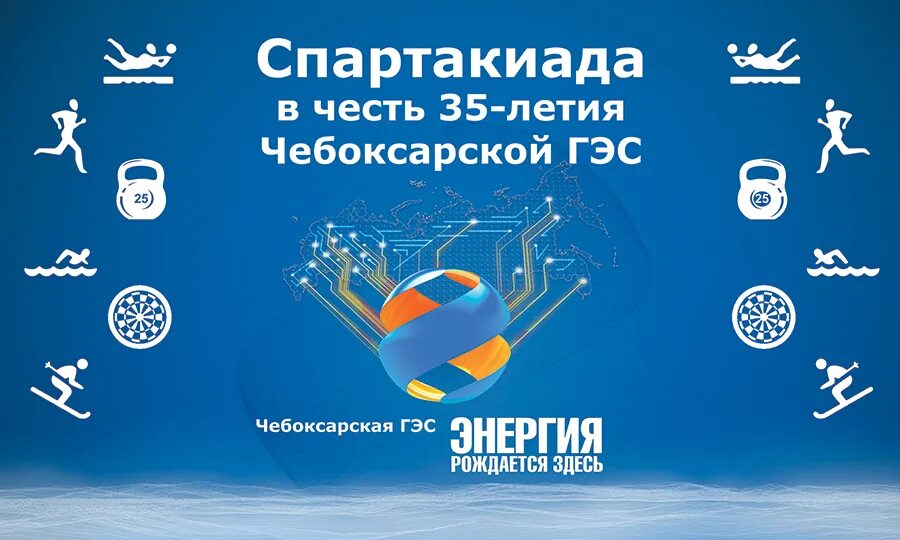 Спартакиада
в честь 35-летия
Чебоксарской ГЭС

25

25

Чебоксарская ГЭС ЭНЕРГИЯ
РОЖДАЕТСЯ ЗДЕСЬ